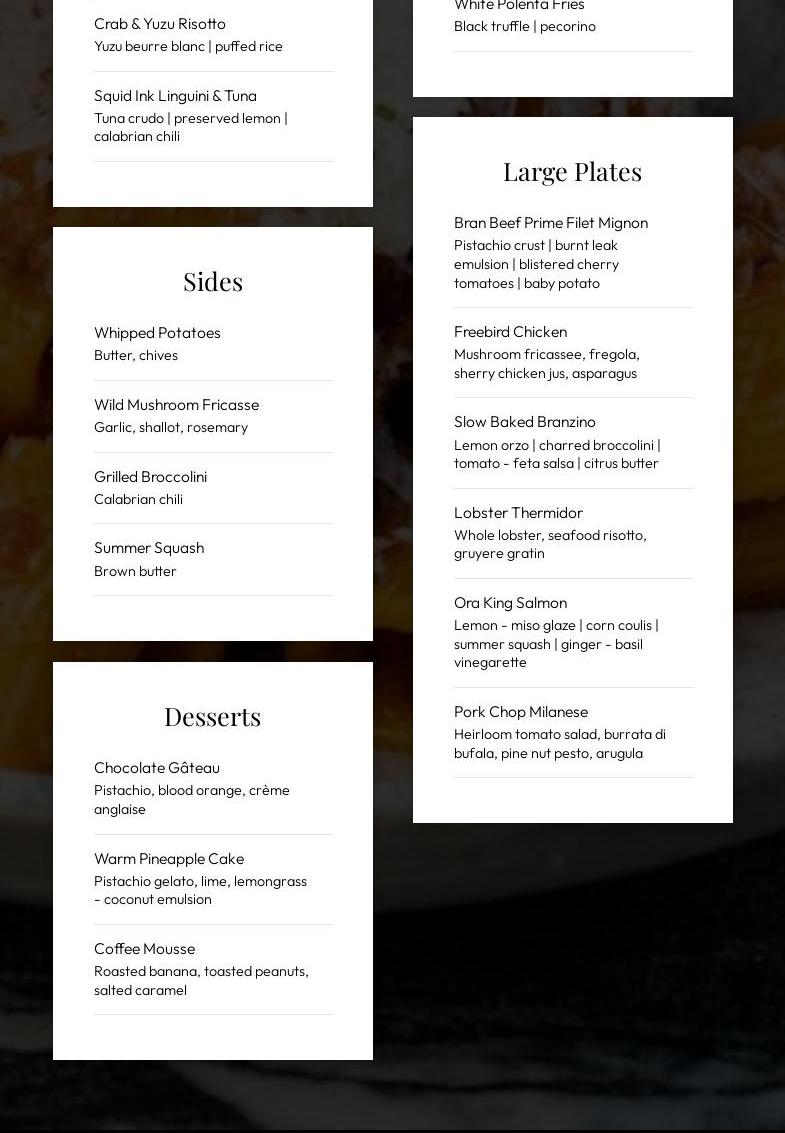 Crab & Yuzu Risotto
Yuzu beurre blanc | puffed rice

Squid Ink Linguini & Tuna
Tuna crudo | preserved lemon | calabrian chili

Sides

Whipped Potatoes
Butter, chives

Wild Mushroom Fricasse
Garlic, shallot, rosemary

Grilled Broccolini
Calabrian chili

Summer Squash
Brown butter

Desserts

Chocolate Gâteau
Pistachio, blood orange, crème anglaise

Warm Pineapple Cake
Pistachio gelato, lime, lemongrass – coconut emulsion

Coffee Mousse
Roasted banana, toasted peanuts, salted caramel

White Polenta Fries
Black truffle | pecorino

Large Plates

Bran Beef Prime Filet Mignon
Pistachio crust | burnt leak emulsion | blistered cherry tomatoes | baby potato

Freebird Chicken
Mushroom fricassee, fregola, sherry chicken jus, asparagus

Slow Baked Branzino
Lemon orzo | charred broccolini | tomato – feta salsa | citrus butter

Lobster Thermidor
Whole lobster, seafood risotto, gruyere gratin

Ora King Salmon
Lemon – miso glaze | corn coulis | summer squash | ginger – basil vinegarette

Pork Chop Milanese
Heirloom tomato salad, burrata di bufala, pine nut pesto, arugula